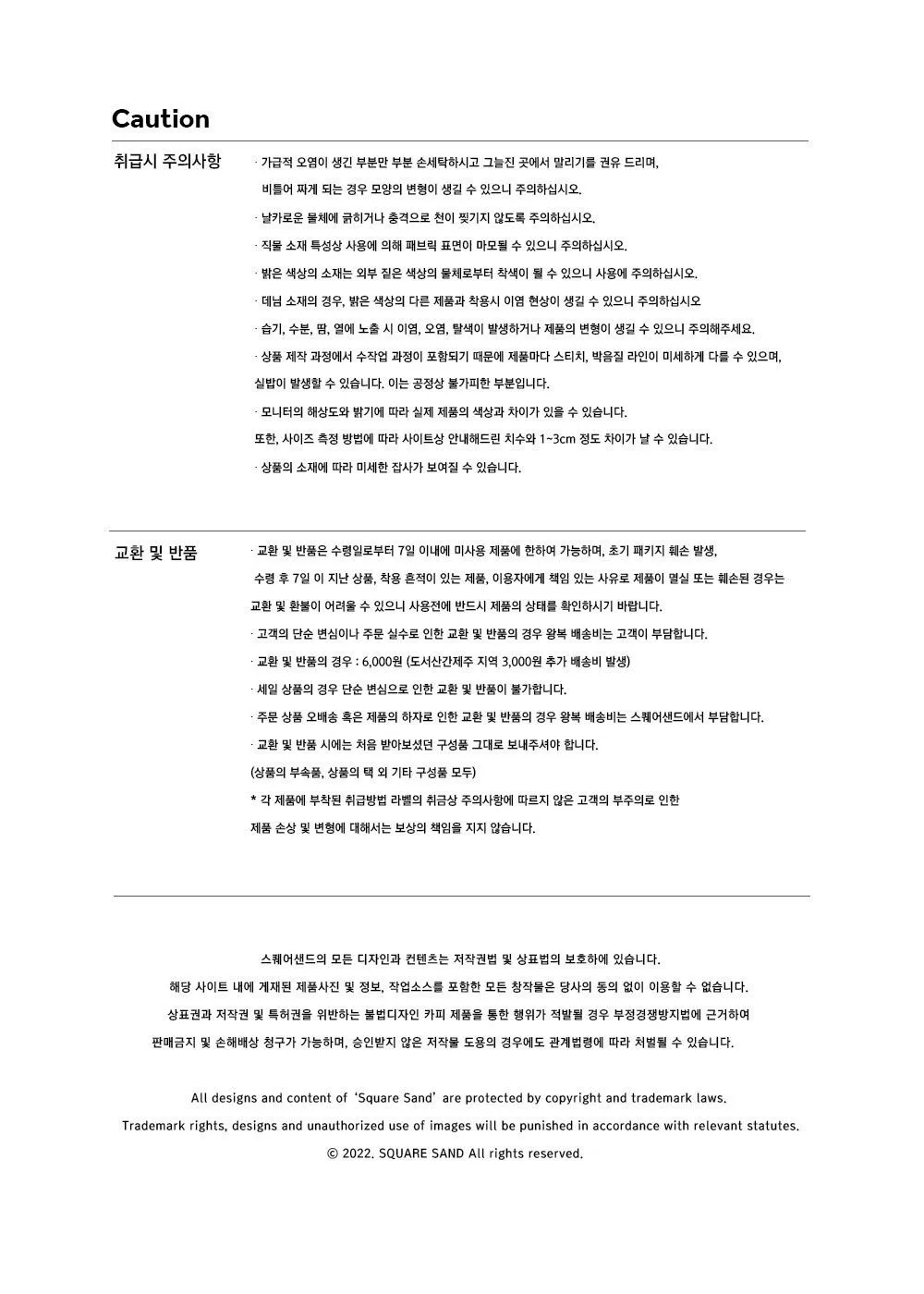 Caution

취급시 주의사항

· 가급적 오염이 생긴 부분만 부분 손세탁하시고 그늘진 곳에서 말리기를 권유 드리며, 비틀어 짜게 되는 경우 모양의 변형이 생길 수 있으니 주의하십시오.

· 날카로운 물체에 긁히거나 충격으로 천이 찢기지 않도록 주의하십시오.

· 직물 소재 특성상 사용에 의해 패브릭 표면이 마모될 수 있으니 주의하십시오.

· 밝은 색상의 소재는 외부 짙은 색상의 물체로부터 착색이 될 수 있으니 사용에 주의하십시오.

· 데님 소재의 경우, 밝은 색상의 다른 제품과 착용시 이염 현상이 생길 수 있으니 주의하십시오

· 습기, 수분, 땀, 열에 노출 시 이염, 오염, 탈색이 발생하거나 제품의 변형이 생길 수 있으니 주의해주세요.

· 상품 제작 과정에서 수작업 과정이 포함되기 때문에 제품마다 스티치, 박음질 라인이 미세하게 다를 수 있으며, 실밥이 발생할 수 있습니다. 이는 공정상 불가피한 부분입니다.

· 모니터의 해상도와 밝기에 따라 실제 제품의 색상과 차이가 있을 수 있습니다. 또한, 사이즈 측정 방법에 따라 사이트상 안내해드린 치수와 1~3cm 정도 차이가 날 수 있습니다.

· 상품의 소재에 따라 미세한 잡사가 보여질 수 있습니다.

교환 및 반품

· 교환 및 반품은 수령일로부터 7일 이내에 미사용 제품에 한하여 가능하며, 초기 패키지 훼손 발생, 수령 후 7일 이 지난 상품, 착용 흔적이 있는 제품, 이용자에게 책임 있는 사유로 제품이 멸실 또는 훼손된 경우는 교환 및 환불이 어려울 수 있으니 사용전에 반드시 제품의 상태를 확인하시기 바랍니다.

· 고객의 단순 변심이나 주문 실수로 인한 교환 및 반품의 경우 왕복 배송비는 고객이 부담합니다.

· 교환 및 반품의 경우 : 6,000원 (도서산간제주 지역 3,000원 추가 배송비 발생)

· 세일 상품의 경우 단순 변심으로 인한 교환 및 반품이 불가합니다.

· 주문 상품 오배송 혹은 제품의 하자로 인한 교환 및 반품의 경우 왕복 배송비는 스퀘어샌드에서 부담합니다.

· 교환 및 반품 시에는 처음 받아보셨던 구성품 그대로 보내주셔야 합니다.
(상품의 부속품, 상품의 택 외 기타 구성품 모두)

* 각 제품에 부착된 취급방법 라벨의 취급상 주의사항에 따르지 않은 고객의 부주의로 인한 제품 손상 및 변형에 대해서는 보상의 책임을 지지 않습니다.

스퀘어샌드의 모든 디자인과 컨텐츠는 저작권법 및 상표법의 보호하에 있습니다.
해당 사이트 내에 게재된 제품사진 및 정보, 작업소스를 포함한 모든 창작물은 당사의 동의 없이 이용할 수 없습니다.
상표권과 저작권 및 특허권을 위반하는 불법디자인 카피 제품을 통한 행위가 적발될 경우 부정경쟁방지법에 근거하여 판매금지 및 손해배상 청구가 가능하며, 승인받지 않은 저작물 도용의 경우에도 관계법령에 따라 처벌될 수 있습니다.

All designs and content of 'Square Sand' are protected by copyright and trademark laws.
Trademark rights, designs and unauthorized use of images will be punished in accordance with relevant statutes.
© 2022. SQUARE SAND All rights reserved.